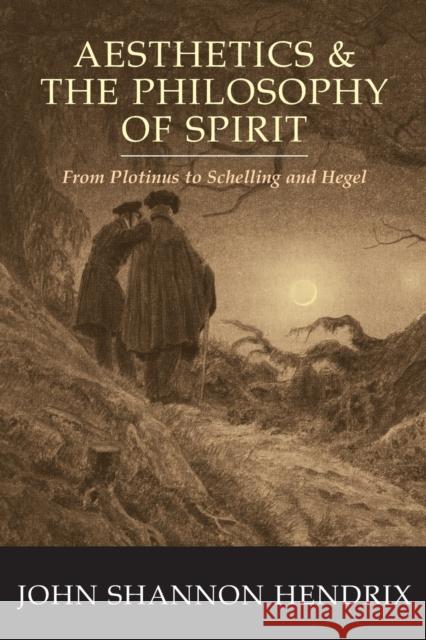 AESTHETICS & THE PHILOSOPHY OF SPIRIT

From Plotinus to Schelling and Hegel

JOHN SHANNON HENDRIX